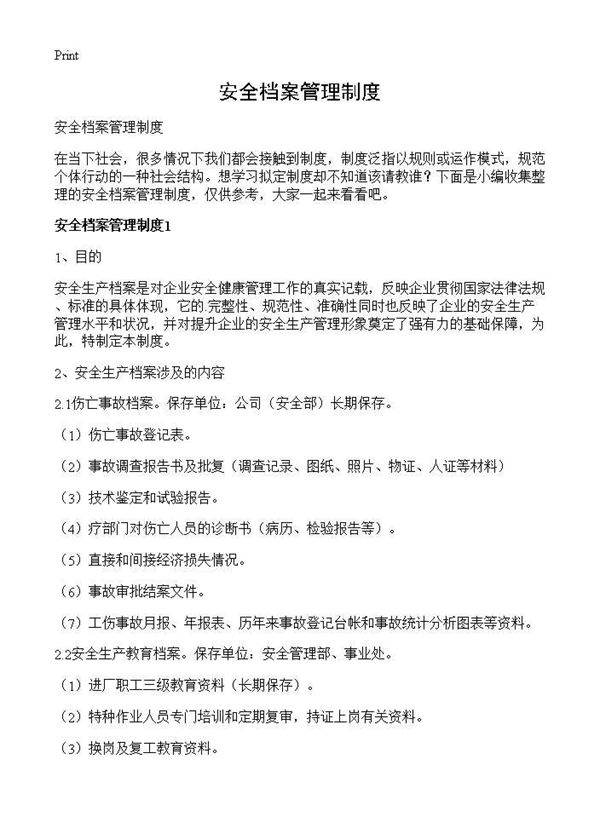 Print

安全档案管理制度

安全档案管理制度

在当下社会，很多情况下我们都会接触到制度，制度泛指以规则或运作模式，规范个体行动的一种社会结构。想学习拟定制度却不知道该请教谁？下面是小编收集整理的安全档案管理制度，仅供参考，大家一起来看看吧。

安全档案管理制度1

1、目的

安全生产档案是对企业安全健康管理工作的真实记载，反映企业贯彻国家法律法规、标准的具体体现，它的.完整性、规范性、准确性同时也反映了企业的安全生产管理水平和状况，并对提升企业的安全生产管理形象奠定了强有力的基础保障，为此，特制定本制度。

2、安全生产档案涉及的内容

2.1伤亡事故档案。保存单位：公司（安全部）长期保存。

（1）伤亡事故登记表。

（2）事故调查报告书及批复（调查记录、图纸、照片、物证、人证等材料）

（3）技术鉴定和试验报告。

（4）疗部门对伤亡人员的诊断书（病历、检验报告等）。

（5）直接和间接经济损失情况。

（6）事故审批结案文件。

（7）工伤事故月报、年报表、历年来事故登记台帐和事故统计分析图表等资料。

2.2安全生产教育档案。保存单位：安全管理部、事业处。

（1）进厂职工三级教育资料（长期保存）。

（2）特种作业人员专门培训和定期复审，持证上岗有关资料。

（3）换岗及复工教育资料。